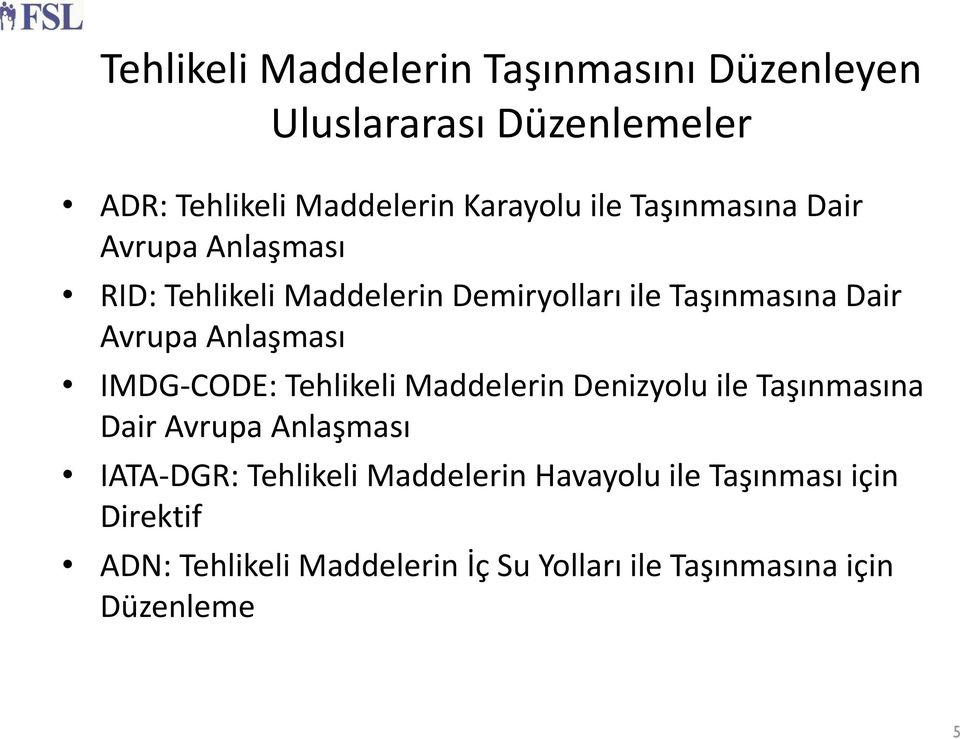 FSL

Tehlikeli Maddelerin Taşınmasını Düzenleyen Uluslararası Düzenlemeler

• ADR: Tehlikeli Maddelerin Karayolu ile Taşınmasına Dair Avrupa Anlaşması
• RID: Tehlikeli Maddelerin Demiryolları ile Taşınmasına Dair Avrupa Anlaşması
• IMDG-CODE: Tehlikeli Maddelerin Denizyolu ile Taşınmasına Dair Avrupa Anlaşması
• IATA-DGR: Tehlikeli Maddelerin Havayolu ile Taşınması için Direktif
• ADN: Tehlikeli Maddelerin İç Su Yolları ile Taşınmasına için Düzenleme

5